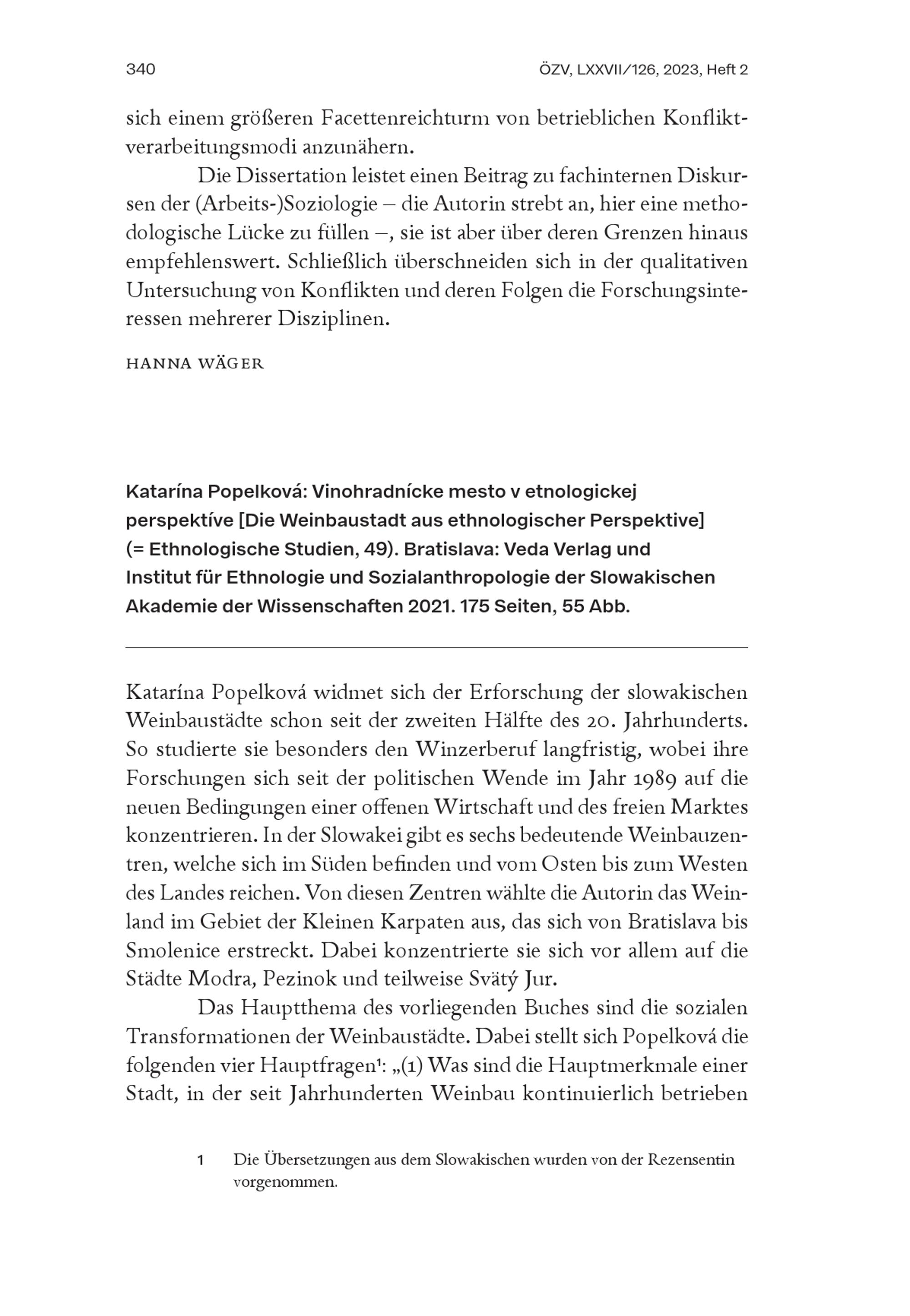 340

ÖZV, LXXVII/126, 2023, Heft 2

sich einem größeren Facettenreichturm von betrieblichen Konfliktverarbeitungsmodi anzunähern.

Die Dissertation leistet einen Beitrag zu fachinternen Diskursen der (Arbeits-)Soziologie – die Autorin strebt an, hier eine methodologische Lücke zu füllen –, sie ist aber über deren Grenzen hinaus empfehlenswert. Schließlich überschneiden sich in der qualitativen Untersuchung von Konflikten und deren Folgen die Forschungsinteressen mehrerer Disziplinen.

HANNA WÄGER

Katarína Popelková: Vinohradnícke mesto v etnologickej perspektíve [Die Weinbaustadt aus ethnologischer Perspektive] (= Ethnologische Studien, 49). Bratislava: Veda Verlag und Institut für Ethnologie und Sozialanthropologie der Slowakischen Akademie der Wissenschaften 2021. 175 Seiten, 55 Abb.

Katarína Popelková widmet sich der Erforschung der slowakischen Weinbaustädte schon seit der zweiten Hälfte des 20. Jahrhunderts. So studierte sie besonders den Winzerberuf langfristig, wobei ihre Forschungen sich seit der politischen Wende im Jahr 1989 auf die neuen Bedingungen einer offenen Wirtschaft und des freien Marktes konzentrieren. In der Slowakei gibt es sechs bedeutende Weinbauzentren, welche sich im Süden befinden und vom Osten bis zum Westen des Landes reichen. Von diesen Zentren wählte die Autorin das Weinland im Gebiet der Kleinen Karpaten aus, das sich von Bratislava bis Smolenice erstreckt. Dabei konzentrierte sie sich vor allem auf die Städte Modra, Pezinok und teilweise Svätý Jur.

Das Hauptthema des vorliegenden Buches sind die sozialen Transformationen der Weinbaustädte. Dabei stellt sich Popelková die folgenden vier Hauptfragen$^1$: „(1) Was sind die Hauptmerkmale einer Stadt, in der seit Jahrhunderten Weinbau kontinuierlich betrieben

1 Die Übersetzungen aus dem Slowakischen wurden von der Rezensentin vorgenommen.